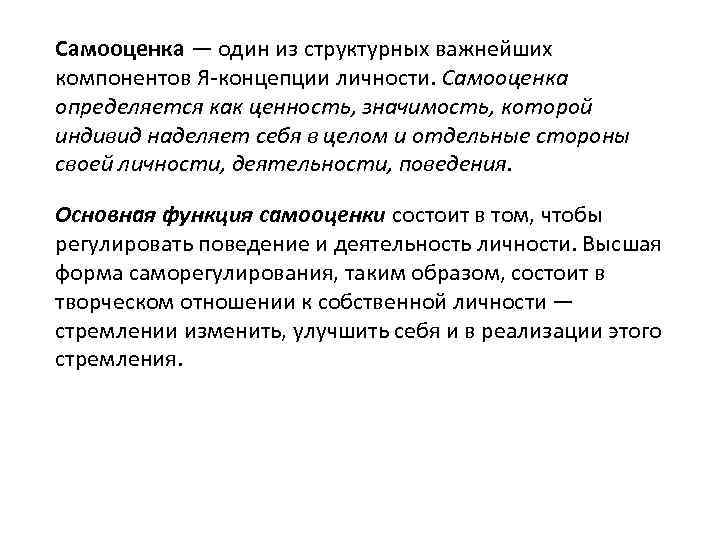 Самооценка — один из структурных важнейших компонентов Я-концепции личности. Самооценка определяется как ценность, значимость, которой индивид наделяет себя в целом и отдельные стороны своей личности, деятельности, поведения.

Основная функция самооценки состоит в том, чтобы регулировать поведение и деятельность личности. Высшая форма саморегулирования, таким образом, состоит в творческом отношении к собственной личности — стремлении изменить, улучшить себя и в реализации этого стремления.